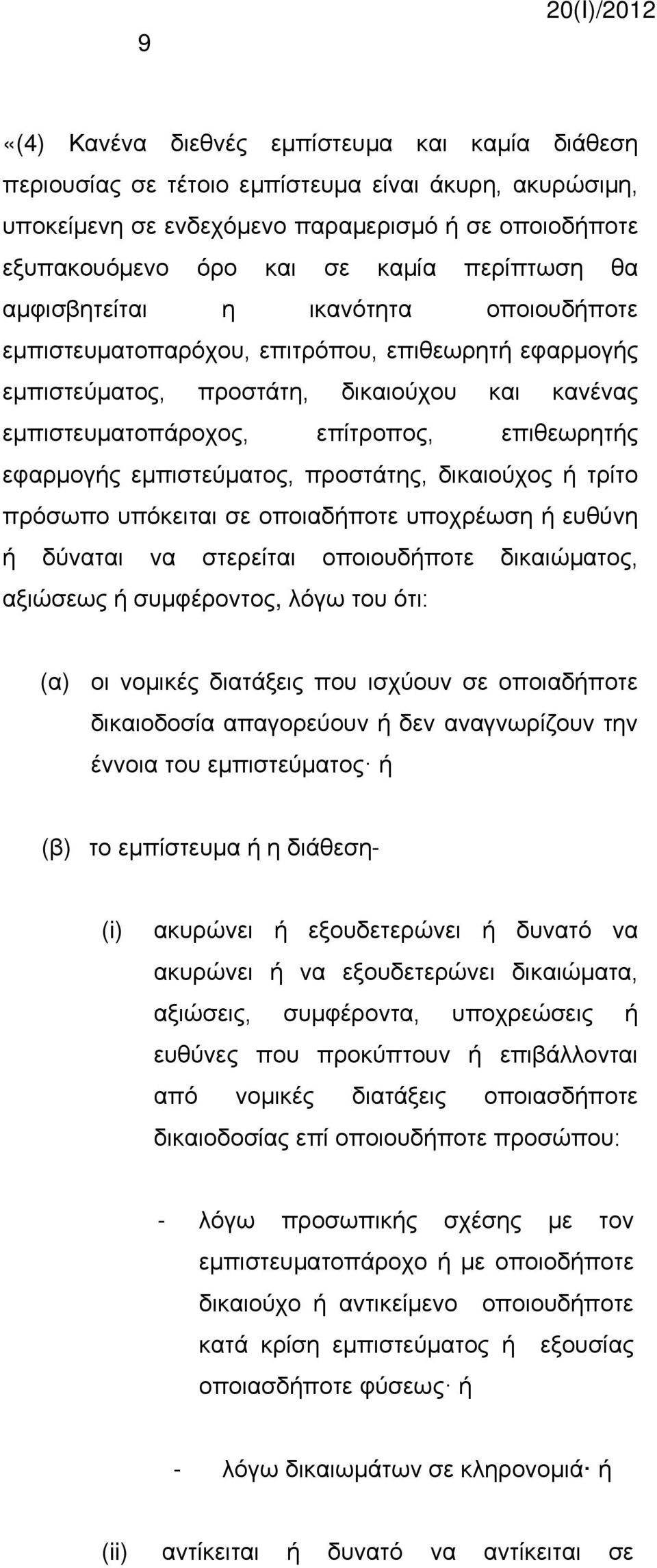 9

20(I)/2012

«(4) Κανένα διεθνές εμπίστευμα και καμία διάθεση περιουσίας σε τέτοιο εμπίστευμα είναι άκυρη, ακυρώσιμη, υποκείμενη σε ενδεχόμενο παραμερισμό ή σε οποιοδήποτε εξυπακουόμενο όρο και σε καμία περίπτωση θα αμφισβητείται η ικανότητα οποιουδήποτε εμπιστευματοπαρόχου, επιτρόπου, επιθεωρητή εφαρμογής εμπιστεύματος, προστάτη, δικαιούχου και κανένας εμπιστευματοπάροχος, επίτροπος, επιθεωρητής εφαρμογής εμπιστεύματος, προστάτης, δικαιούχος ή τρίτο πρόσωπο υπόκειται σε οποιαδήποτε υποχρέωση ή ευθύνη ή δύναται να στερείται οποιουδήποτε δικαιώματος, αξιώσεως ή συμφέροντος, λόγω του ότι:

(α) οι νομικές διατάξεις που ισχύουν σε οποιαδήποτε δικαιοδοσία απαγορεύουν ή δεν αναγνωρίζουν την έννοια του εμπιστεύματος· ή

(β) το εμπίστευμα ή η διάθεση-

(i) ακυρώνει ή εξουδετερώνει ή δυνατό να ακυρώνει ή να εξουδετερώνει δικαιώματα, αξιώσεις, συμφέροντα, υποχρεώσεις ή ευθύνες που προκύπτουν ή επιβάλλονται από νομικές διατάξεις οποιασδήποτε δικαιοδοσίας επί οποιουδήποτε προσώπου:

- λόγω προσωπικής σχέσης με τον εμπιστευματοπάροχο ή με οποιοδήποτε δικαιούχο ή αντικείμενο οποιουδήποτε κατά κρίση εμπιστεύματος ή εξουσίας οποιασδήποτε φύσεως· ή

- λόγω δικαιωμάτων σε κληρονομιά· ή

(ii) αντίκειται ή δυνατό να αντίκειται σε